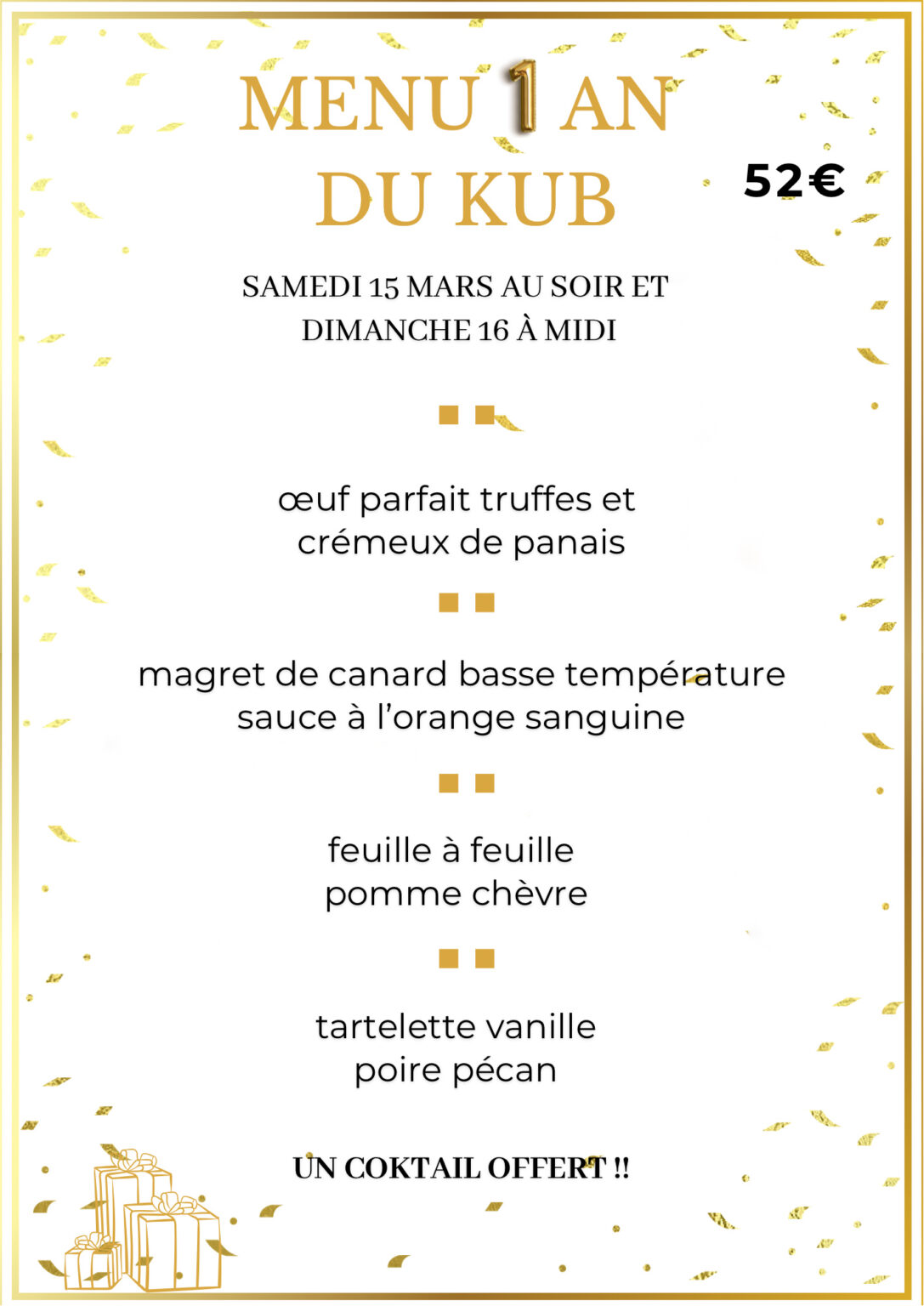 MENU 1 AN DU KUB

52€

SAMEDI 15 MARS AU SOIR ET DIMANCHE 16 À MIDI

œuf parfait truffes et crémeux de panais

magret de canard basse température sauce à l'orange sanguine

feuille à feuille pomme chèvre

tartelette vanille poire pécan

UN COKTAIL OFFERT !!